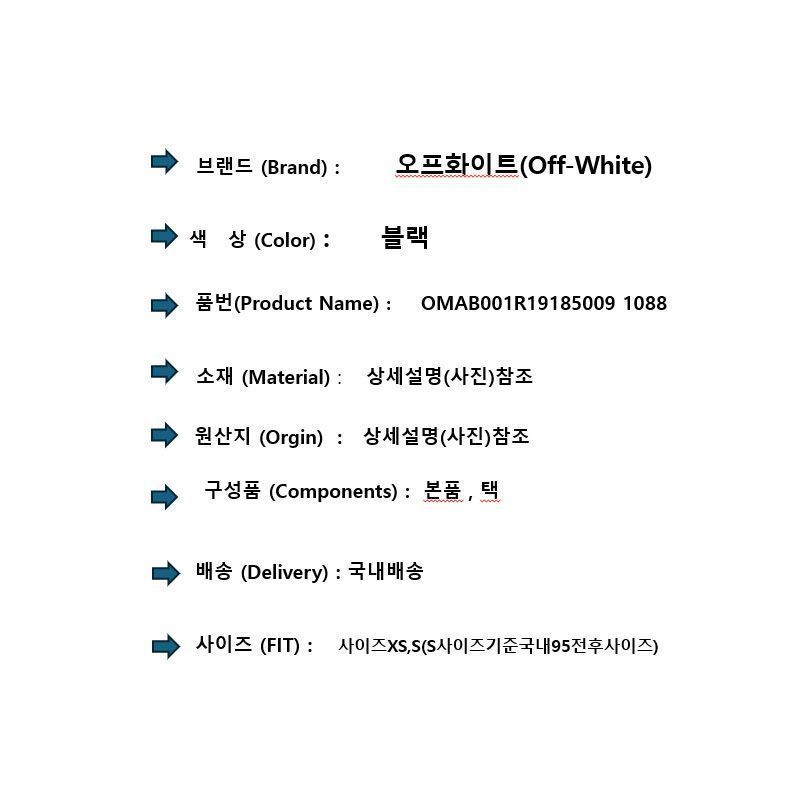 브랜드 (Brand) : 오프화이트(Off-White)

색 상 (Color) : 블랙

품번(Product Name) : OMAB001R19185009 1088

소재 (Material) : 상세설명(사진)참조

원산지 (Orgin) : 상세설명(사진)참조

구성품 (Components) : 본품 , 택

배송 (Delivery) : 국내배송

사이즈 (FIT) : 사이즈XS,S(S사이즈기준국내95전후사이즈)